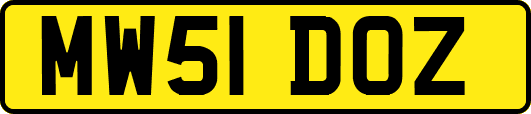 MW51 DOZ